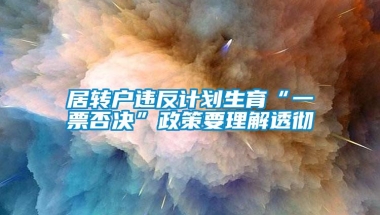 居转户违反计划生育“一票否决”政策要理解透彻